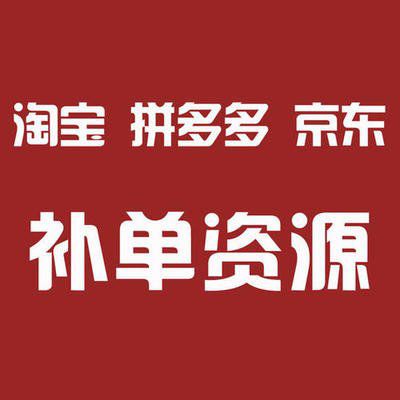 淘宝 拼多多 京东

补单资源